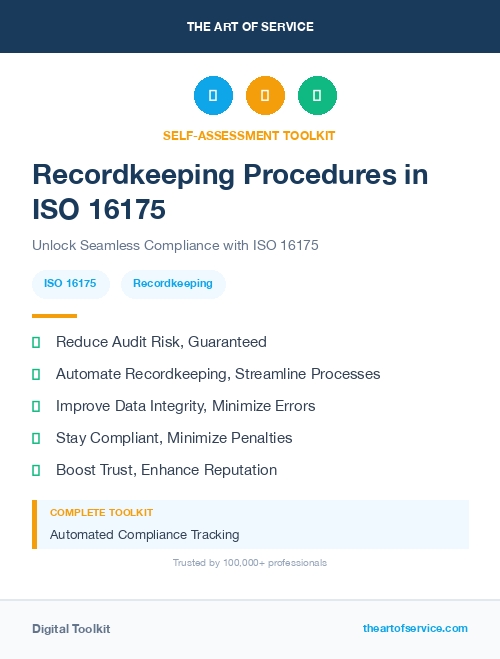 THE ART OF SERVICE

SELF-ASSESSMENT TOOLKIT

Recordkeeping Procedures in ISO 16175

Unlock Seamless Compliance with ISO 16175

ISO 16175

Recordkeeping

Reduce Audit Risk, Guaranteed

Automate Recordkeeping, Streamline Processes

Improve Data Integrity, Minimize Errors

Stay Compliant, Minimize Penalties

Boost Trust, Enhance Reputation

COMPLETE TOOLKIT

Automated Compliance Tracking

Trusted by 100,000+ professionals

Digital Toolkit

theartofservice.com